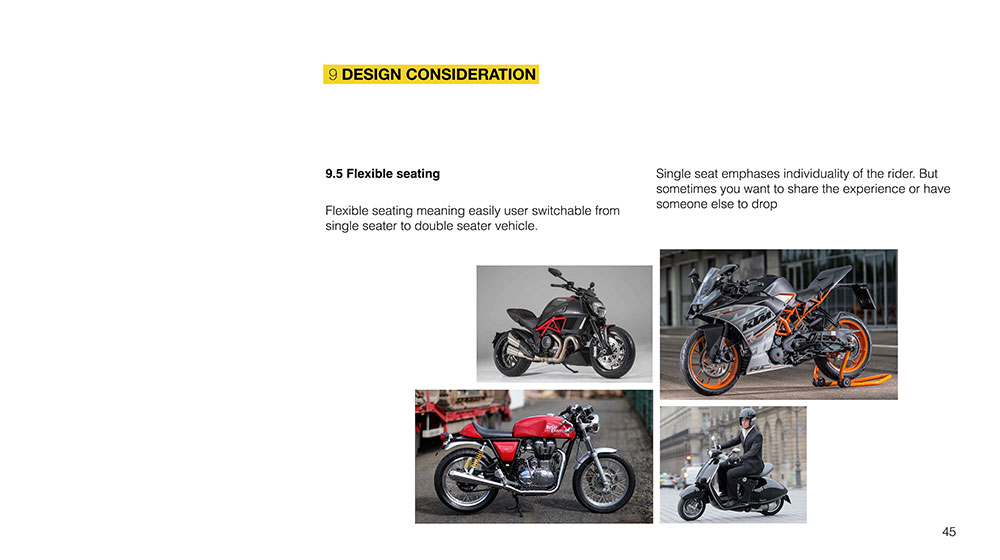 9 DESIGN CONSIDERATION

9.5 Flexible seating

Flexible seating meaning easily user switchable from single seater to double seater vehicle.

Single seat emphases individuality of the rider. But sometimes you want to share the experience or have someone else to drop

45